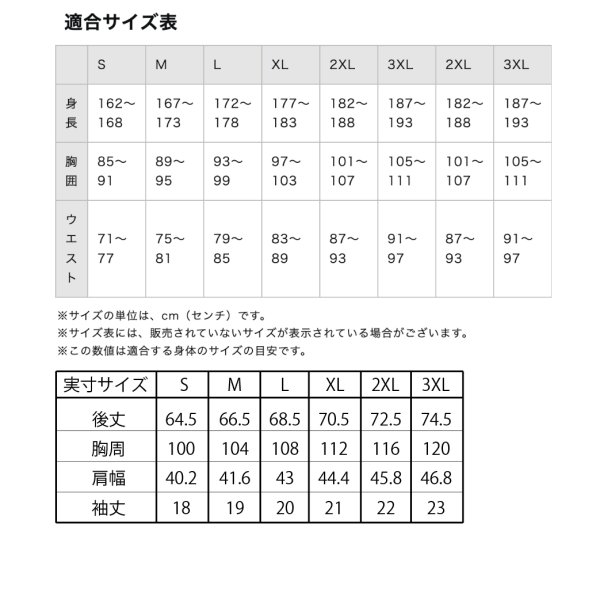 適合サイズ表

| | S | M | L | XL | 2XL | 3XL | 2XL | 3XL |
|---|---|---|---|---|---|---|---|---|
| 身長 | 162～168 | 167～173 | 172～178 | 177～183 | 182～188 | 187～193 | 182～188 | 187～193 |
| 胸囲 | 85～91 | 89～95 | 93～99 | 97～103 | 101～107 | 105～111 | 101～107 | 105～111 |
| ウエスト | 71～77 | 75～81 | 79～85 | 83～89 | 87～93 | 91～97 | 87～93 | 91～97 |

※サイズの単位は、cm（センチ）です。
※サイズ表には、販売されていないサイズが表示されている場合がございます。
※この数値は適合する身体のサイズの目安です。

| 実寸サイズ | S | M | L | XL | 2XL | 3XL |
|---|---|---|---|---|---|---|
| 後丈 | 64.5 | 66.5 | 68.5 | 70.5 | 72.5 | 74.5 |
| 胸周 | 100 | 104 | 108 | 112 | 116 | 120 |
| 肩幅 | 40.2 | 41.6 | 43 | 44.4 | 45.8 | 46.8 |
| 袖丈 | 18 | 19 | 20 | 21 | 22 | 23 |